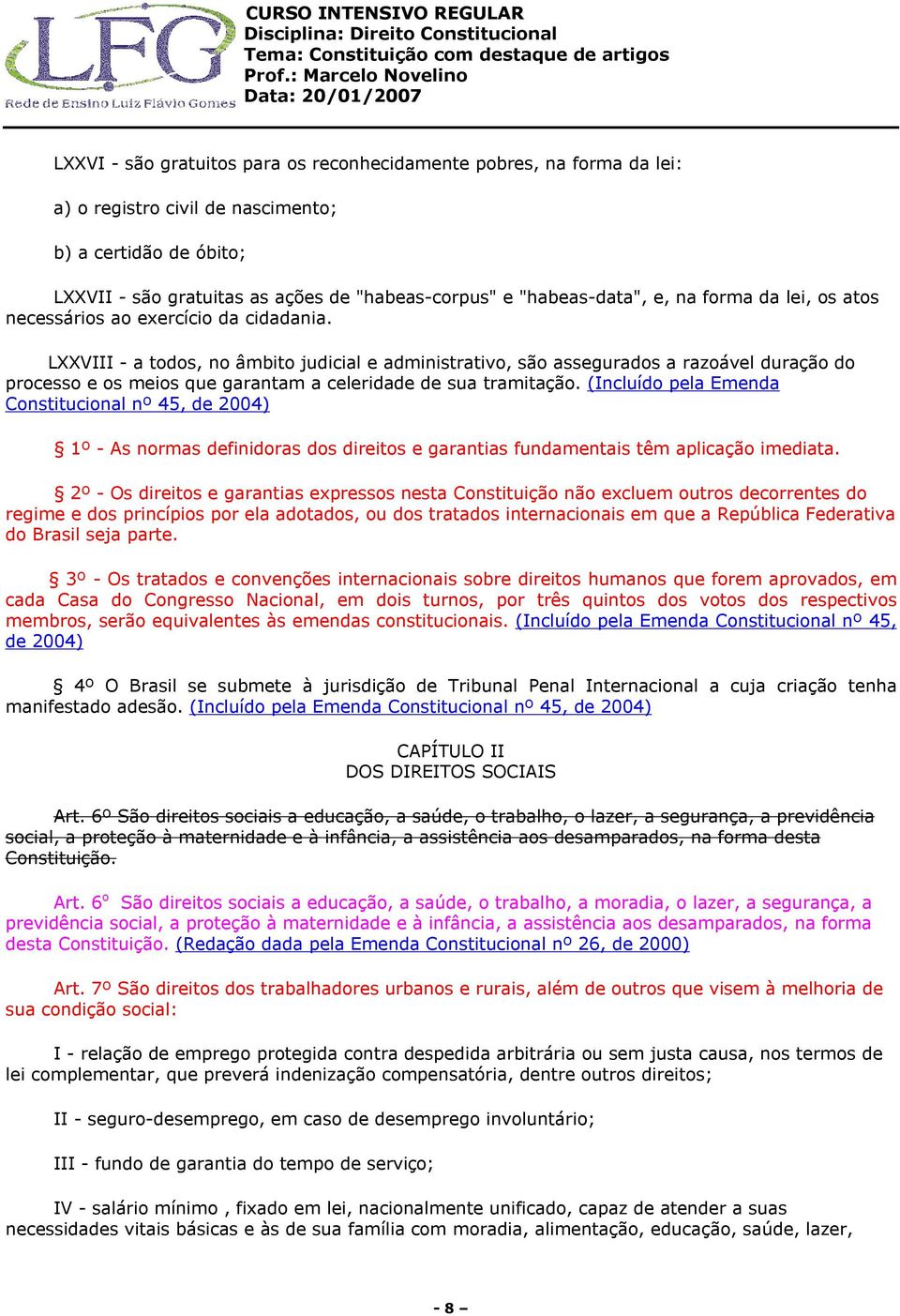 LFG
Rede de Ensino Luiz Flávio Gomes

CURSO INTENSIVO REGULAR
Disciplina: Direito Constitucional
Tema: Constituição com destaque de artigos
Prof.: Marcelo Novelino
Data: 20/01/2007

LXXVI - são gratuitos para os reconhecidamente pobres, na forma da lei:

a) o registro civil de nascimento;

b) a certidão de óbito;

LXXVII - são gratuitas as ações de "habeas-corpus" e "habeas-data", e, na forma da lei, os atos necessários ao exercício da cidadania.

LXXVIII - a todos, no âmbito judicial e administrativo, são assegurados a razoável duração do processo e os meios que garantam a celeridade de sua tramitação. (Incluído pela Emenda Constitucional nº 45, de 2004)

§ 1º - As normas definidoras dos direitos e garantias fundamentais têm aplicação imediata.

§ 2º - Os direitos e garantias expressos nesta Constituição não excluem outros decorrentes do regime e dos princípios por ela adotados, ou dos tratados internacionais em que a República Federativa do Brasil seja parte.

§ 3º - Os tratados e convenções internacionais sobre direitos humanos que forem aprovados, em cada Casa do Congresso Nacional, em dois turnos, por três quintos dos votos dos respectivos membros, serão equivalentes às emendas constitucionais. (Incluído pela Emenda Constitucional nº 45, de 2004)

§ 4º O Brasil se submete à jurisdição de Tribunal Penal Internacional a cuja criação tenha manifestado adesão. (Incluído pela Emenda Constitucional nº 45, de 2004)

CAPÍTULO II
DOS DIREITOS SOCIAIS

Art. 6º São direitos sociais a educação, a saúde, o trabalho, o lazer, a segurança, a previdência social, a proteção à maternidade e à infância, a assistência aos desamparados, na forma desta Constituição.

Art. 6º São direitos sociais a educação, a saúde, o trabalho, a moradia, o lazer, a segurança, a previdência social, a proteção à maternidade e à infância, a assistência aos desamparados, na forma desta Constituição. (Redação dada pela Emenda Constitucional nº 26, de 2000)

Art. 7º São direitos dos trabalhadores urbanos e rurais, além de outros que visem à melhoria de sua condição social:

I - relação de emprego protegida contra despedida arbitrária ou sem justa causa, nos termos de lei complementar, que preverá indenização compensatória, dentre outros direitos;

II - seguro-desemprego, em caso de desemprego involuntário;

III - fundo de garantia do tempo de serviço;

IV - salário mínimo , fixado em lei, nacionalmente unificado, capaz de atender a suas necessidades vitais básicas e às de sua família com moradia, alimentação, educação, saúde, lazer,

- 8 –